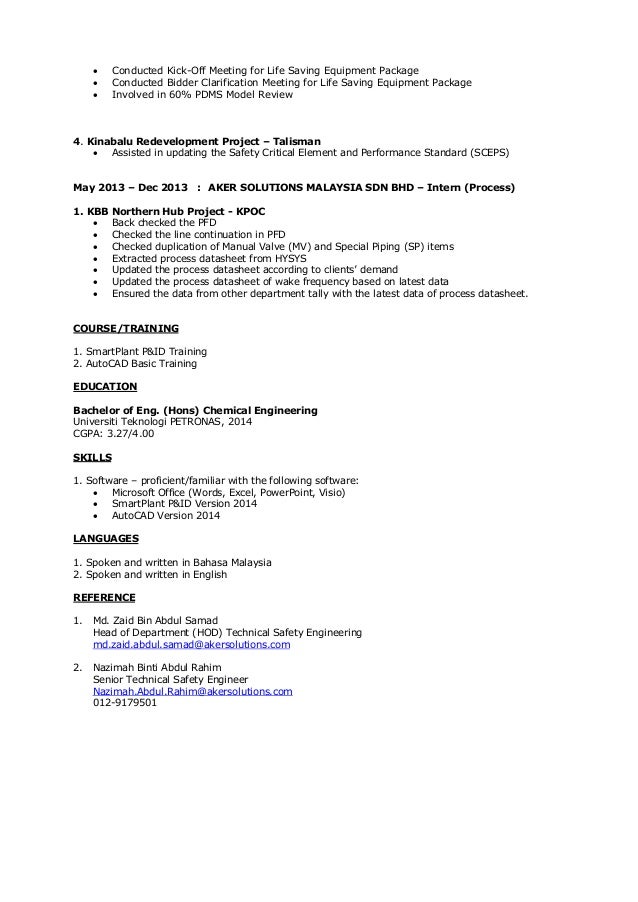 • Conducted Kick-Off Meeting for Life Saving Equipment Package
• Conducted Bidder Clarification Meeting for Life Saving Equipment Package
• Involved in 60% PDMS Model Review

4. Kinabalu Redevelopment Project – Talisman
• Assisted in updating the Safety Critical Element and Performance Standard (SCEPS)

May 2013 – Dec 2013 : AKER SOLUTIONS MALAYSIA SDN BHD – Intern (Process)

1. KBB Northern Hub Project - KPOC
• Back checked the PFD
• Checked the line continuation in PFD
• Checked duplication of Manual Valve (MV) and Special Piping (SP) items
• Extracted process datasheet from HYSYS
• Updated the process datasheet according to clients' demand
• Updated the process datasheet of wake frequency based on latest data
• Ensured the data from other department tally with the latest data of process datasheet.

COURSE/TRAINING

1. SmartPlant P&ID Training
2. AutoCAD Basic Training

EDUCATION

Bachelor of Eng. (Hons) Chemical Engineering
Universiti Teknologi PETRONAS, 2014
CGPA: 3.27/4.00

SKILLS

1. Software – proficient/familiar with the following software:
• Microsoft Office (Words, Excel, PowerPoint, Visio)
• SmartPlant P&ID Version 2014
• AutoCAD Version 2014

LANGUAGES

1. Spoken and written in Bahasa Malaysia
2. Spoken and written in English

REFERENCE

1. Md. Zaid Bin Abdul Samad
Head of Department (HOD) Technical Safety Engineering
md.zaid.abdul.samad@akersolutions.com

2. Nazimah Binti Abdul Rahim
Senior Technical Safety Engineer
Nazimah.Abdul.Rahim@akersolutions.com
012-9179501